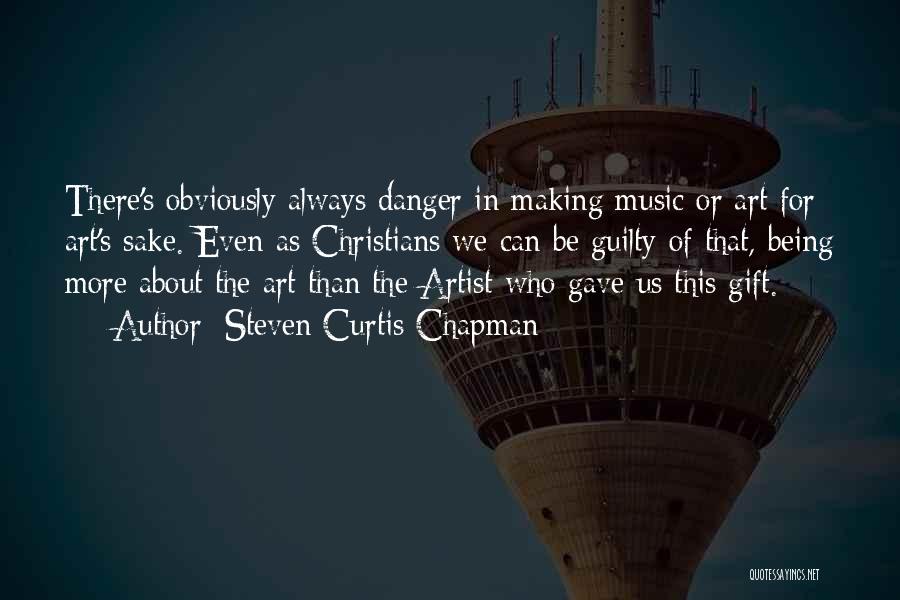 There's obviously always danger in making music or art for art's sake. Even as Christians we can be guilty of that, being more about the art than the Artist who gave us this gift.

— Author: Steven Curtis Chapman

QUOTESSAYINGS.NET